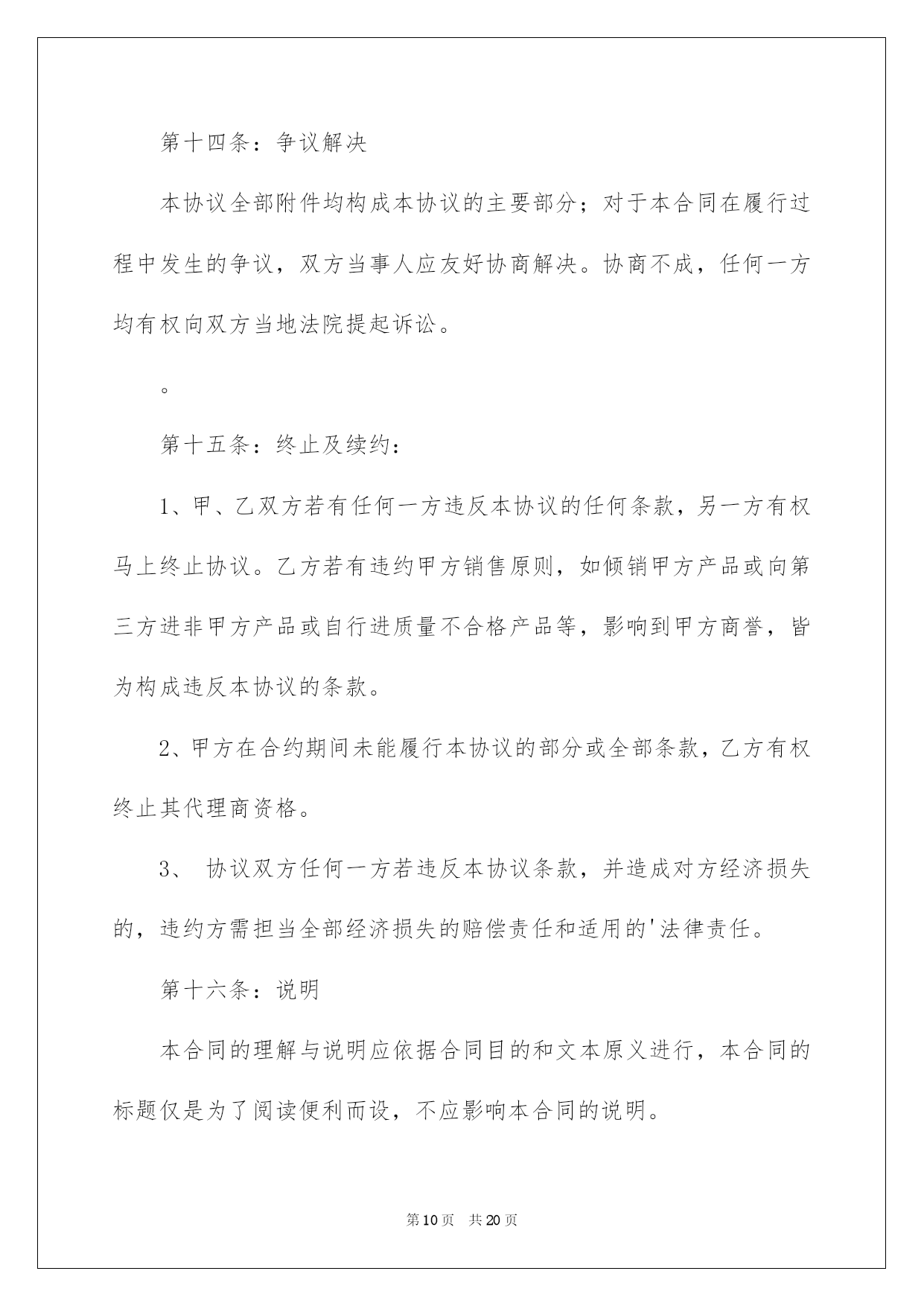 第十四条：争议解决

本协议全部附件均构成本协议的主要部分；对于本合同在履行过程中发生的争议，双方当事人应友好协商解决。协商不成，任何一方均有权向双方当地法院提起诉讼。

。

第十五条：终止及续约：

1、甲、乙双方若有任何一方违反本协议的任何条款，另一方有权马上终止协议。乙方若有违约甲方销售原则，如倾销甲方产品或向第三方进非甲方产品或自行进质量不合格产品等，影响到甲方商誉，皆为构成违反本协议的条款。

2、甲方在合约期间未能履行本协议的部分或全部条款，乙方有权终止其代理商资格。

3、 协议双方任何一方若违反本协议条款，并造成对方经济损失的，违约方需担当全部经济损失的赔偿责任和适用的'法律责任。

第十六条：说明

本合同的理解与说明应依据合同目的和文本原义进行，本合同的标题仅是为了阅读便利而设，不应影响本合同的说明。

第10页 共20页